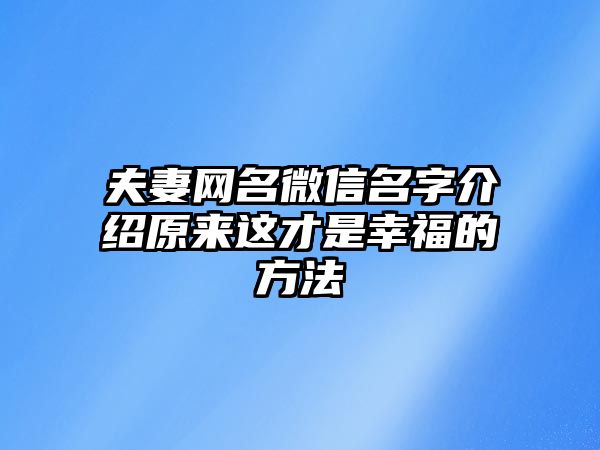 夫妻网名微信名字介绍原来这才是幸福的方法